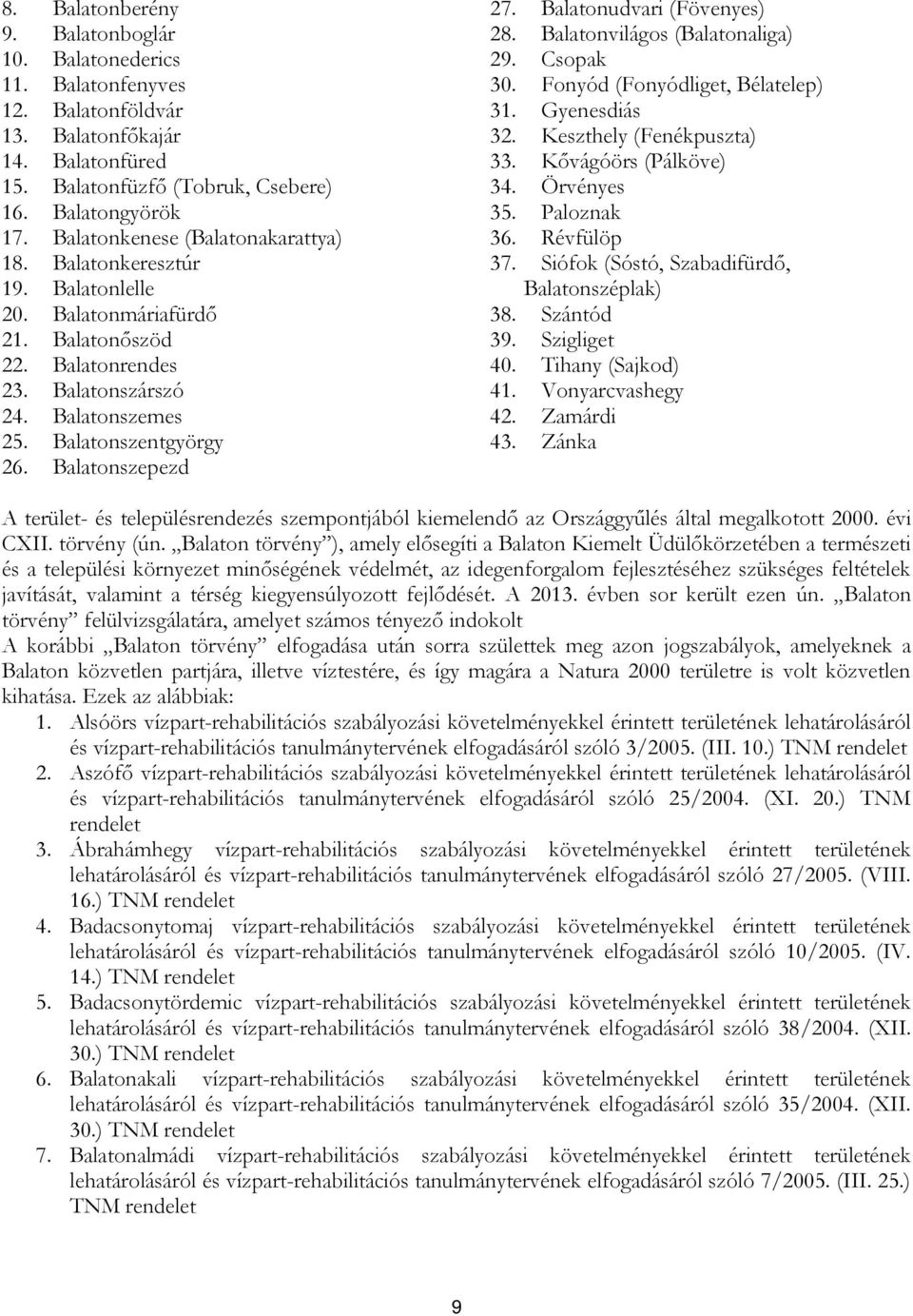 8. Balatonberény
9. Balatonboglár
10. Balatonederics
11. Balatonfenyves
12. Balatonföldvár
13. Balatonfőkajár
14. Balatonfüred
15. Balatonfüzfő (Tobruk, Csebere)
16. Balatongyörök
17. Balatonkenese (Balatonakarattya)
18. Balatonkeresztúr
19. Balatonlelle
20. Balatonmáriafürdő
21. Balatonőszöd
22. Balatonrendes
23. Balatonszárszó
24. Balatonszemes
25. Balatonszentgyörgy
26. Balatonszepezd

27. Balatonudvari (Fövenyes)
28. Balatonvilágos (Balatonaliga)
29. Csopak
30. Fonyód (Fonyódliget, Bélatelep)
31. Gyenesdiás
32. Keszthely (Fenékpuszta)
33. Kővágóörs (Pálköve)
34. Örvényes
35. Paloznak
36. Révfülöp
37. Siófok (Sóstó, Szabadifürdő, Balatonszéplak)
38. Szántód
39. Szigliget
40. Tihany (Sajkod)
41. Vonyarcvashegy
42. Zamárdi
43. Zánka

A terület- és településrendezés szempontjából kiemelendő az Országgyűlés által megalkotott 2000. évi CXII. törvény (ún. „Balaton törvény”), amely elősegíti a Balaton Kiemelt Üdülőkörzetében a természeti és a települési környezet minőségének védelmét, az idegenforgalom fejlesztéséhez szükséges feltételek javítását, valamint a térség kiegyensúlyozott fejlődését. A 2013. évben sor került ezen ún. „Balaton törvény” felülvizsgálatára, amelyet számos tényező indokolt
A korábbi „Balaton törvény” elfogadása után sorra születtek meg azon jogszabályok, amelyeknek a Balaton közvetlen partjára, illetve víztestére, és így magára a Natura 2000 területre is volt közvetlen kihatása. Ezek az alábbiak:
1. Alsóörs vízpart-rehabilitációs szabályozási követelményekkel érintett területének lehatárolásáról és vízpart-rehabilitációs tanulmánytervének elfogadásáról szóló 3/2005. (III. 10.) TNM rendelet
2. Aszófő vízpart-rehabilitációs szabályozási követelményekkel érintett területének lehatárolásáról és vízpart-rehabilitációs tanulmánytervének elfogadásáról szóló 25/2004. (XI. 20.) TNM rendelet
3. Ábrahámhegy vízpart-rehabilitációs szabályozási követelményekkel érintett területének lehatárolásáról és vízpart-rehabilitációs tanulmánytervének elfogadásáról szóló 27/2005. (VIII. 16.) TNM rendelet
4. Badacsonytomaj vízpart-rehabilitációs szabályozási követelményekkel érintett területének lehatárolásáról és vízpart-rehabilitációs tanulmánytervének elfogadásáról szóló 10/2005. (IV. 14.) TNM rendelet
5. Badacsonytördemic vízpart-rehabilitációs szabályozási követelményekkel érintett területének lehatárolásáról és vízpart-rehabilitációs tanulmánytervének elfogadásáról szóló 38/2004. (XII. 30.) TNM rendelet
6. Balatonakali vízpart-rehabilitációs szabályozási követelményekkel érintett területének lehatárolásáról és vízpart-rehabilitációs tanulmánytervének elfogadásáról szóló 35/2004. (XII. 30.) TNM rendelet
7. Balatonalmádi vízpart-rehabilitációs szabályozási követelményekkel érintett területének lehatárolásáról és vízpart-rehabilitációs tanulmánytervének elfogadásáról szóló 7/2005. (III. 25.) TNM rendelet

9